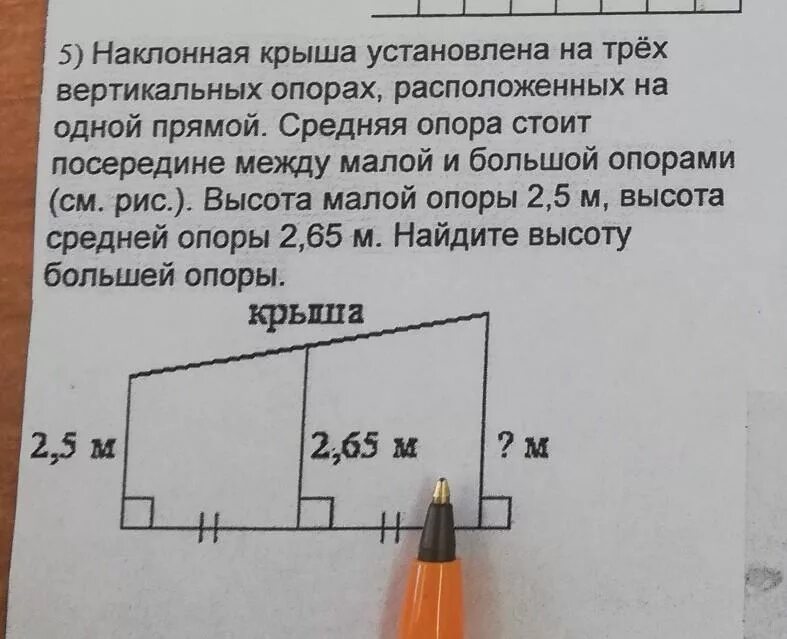 5) Наклонная крыша установлена на трёх вертикальных опорах, расположенных на одной прямой. Средняя опора стоит посередине между малой и большой опорами (см. рис.). Высота малой опоры 2,5 м, высота средней опоры 2,65 м. Найдите высоту большей опоры.

крыша

2,5 м

2,65 м

? м